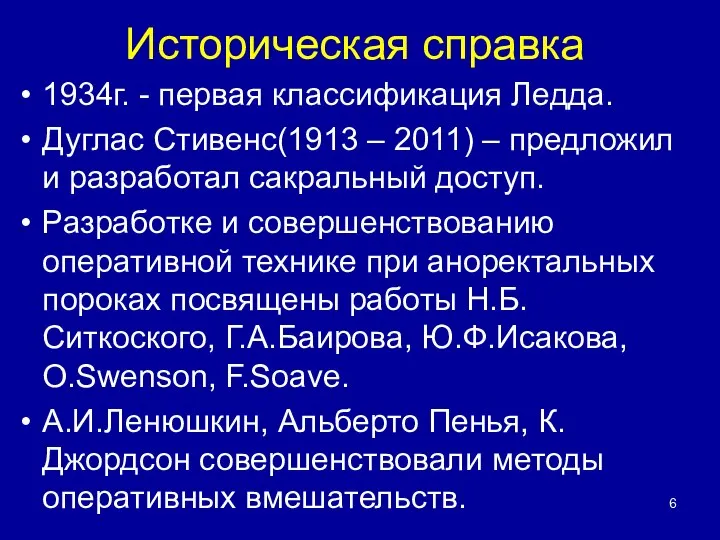 Историческая справка

• 1934г. - первая классификация Ледда.

• Дуглас Стивенс(1913 – 2011) – предложил и разработал сакральный доступ.

• Разработке и совершенствованию оперативной технике при аноректальных пороках посвящены работы Н.Б. Ситкоского, Г.А.Баирова, Ю.Ф.Исакова, O.Swenson, F.Soave.

• А.И.Ленюшкин, Альберто Пенья, К. Джордсон совершенствовали методы оперативных вмешательств.

6